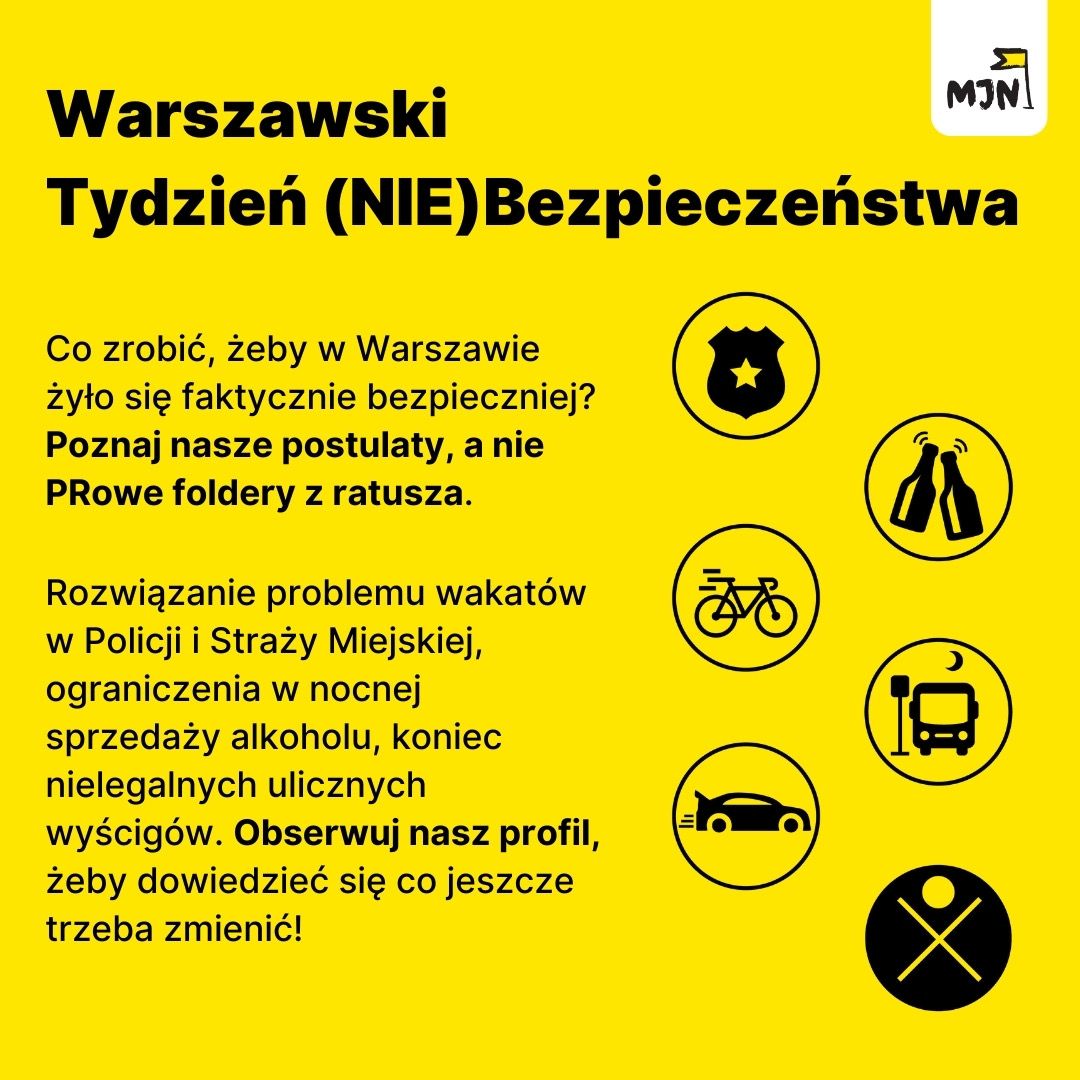 MJN

Warszawski
Tydzień (NIE)Bezpieczeństwa

Co zrobić, żeby w Warszawie żyło się faktycznie bezpieczniej? Poznaj nasze postulaty, a nie PRowe foldery z ratusza.

Rozwiązanie problemu wakatów w Policji i Straży Miejskiej, ograniczenia w nocnej sprzedaży alkoholu, koniec nielegalnych ulicznych wyścigów. Obserwuj nasz profil, żeby dowiedzieć się co jeszcze trzeba zmienić!